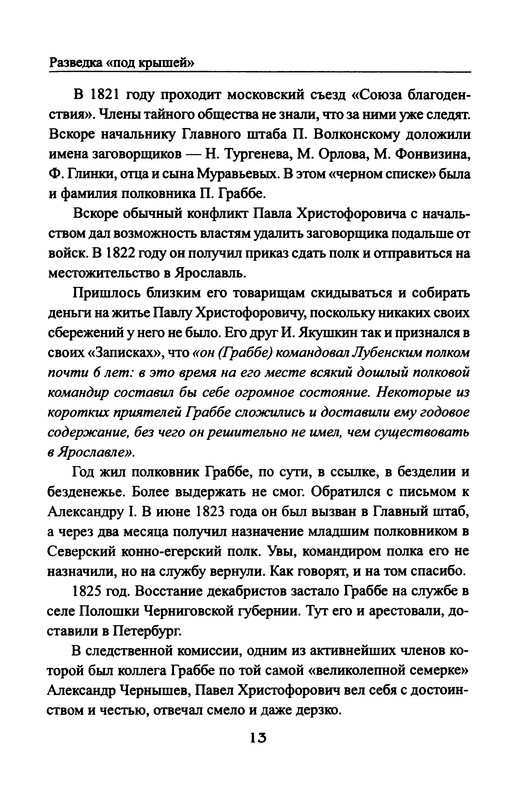 Разведка «под крышей»

В 1821 году проходит московский съезд «Союза благоденствия». Члены тайного общества не знали, что за ними уже следят. Вскоре начальнику Главного штаба П. Волконскому доложили имена заговорщиков — Н. Тургенева, М. Орлова, М. Фонвизина, Ф. Глинки, отца и сына Муравьевых. В этом «черном списке» была и фамилия полковника П. Граббе.

Вскоре обычный конфликт Павла Христофоровича с начальством дал возможность властям удалить заговорщика подальше от войск. В 1822 году он получил приказ сдать полк и отправиться на местожительство в Ярославль.

Пришлось близким его товарищам скидываться и собирать деньги на житье Павлу Христофоровичу, поскольку никаких своих сбережений у него не было. Его друг И. Якушкин так и признался в своих «Записках», что «он (Граббе) командовал Лубенским полком почти 6 лет: в это время на его месте всякий дошлый полковой командир составил бы себе огромное состояние. Некоторые из коротких приятелей Граббе сложились и доставили ему годовое содержание, без чего он решительно не имел, чем существовать в Ярославле».

Год жил полковник Граббе, по сути, в ссылке, в безделии и безденежье. Более выдержать не смог. Обратился с письмом к Александру I. В июне 1823 года он был вызван в Главный штаб, а через два месяца получил назначение младшим полковником в Северский конно-егерский полк. Увы, командиром полка его не назначили, но на службу вернули. Как говорят, и на том спасибо.

1825 год. Восстание декабристов застало Граббе на службе в селе Полошки Черниговской губернии. Тут его и арестовали, доставили в Петербург.

В следственной комиссии, одним из активнейших членов которой был коллега Граббе по той самой «великолепной семерке» Александр Чернышев, Павел Христофорович вел себя с достоинством и честью, отвечал смело и даже дерзко.

13